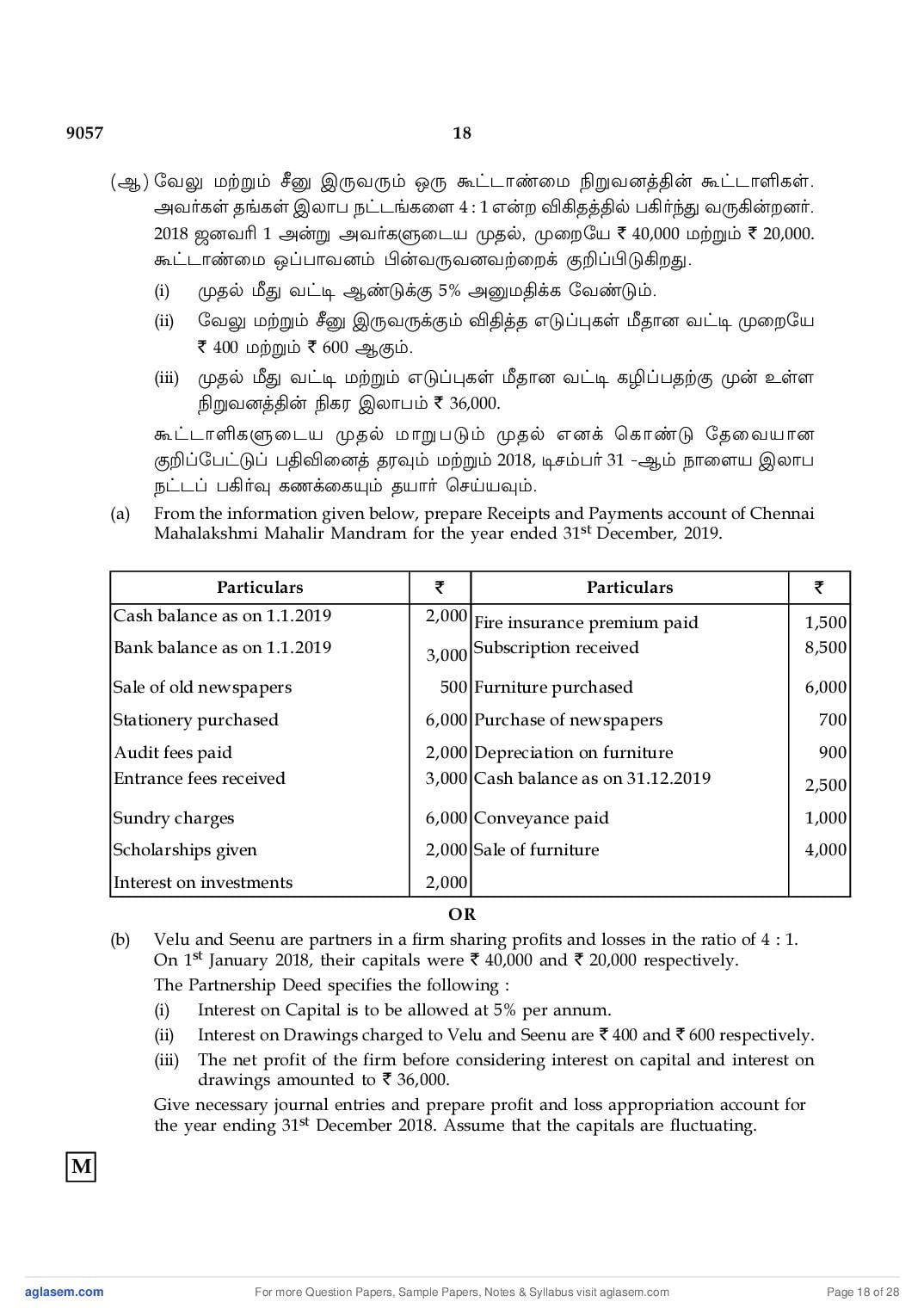 9057 18

(ஆ) வேலு மற்றும் சீனு இருவரும் ஒரு கூட்டாண்மை நிறுவனத்தின் கூட்டாளிகள். அவர்கள் தங்கள் இலாப நட்டங்களை 4 : 1 என்ற விகிதத்தில் பகிர்ந்து வருகின்றனர். 2018 ஜனவரி 1 அன்று அவர்களுடைய முதல், முறையே ₹ 40,000 மற்றும் ₹ 20,000. கூட்டாண்மை ஒப்பாவனம் பின்வருவனவற்றைக் குறிப்பிடுகிறது.

(i) முதல் மீது வட்டி ஆண்டுக்கு 5% அனுமதிக்க வேண்டும்.

(ii) வேலு மற்றும் சீனு இருவருக்கும் விதித்த எடுப்புகள் மீதான வட்டி முறையே ₹ 400 மற்றும் ₹ 600 ஆகும்.

(iii) முதல் மீது வட்டி மற்றும் எடுப்புகள் மீதான வட்டி கழிப்பதற்கு முன் உள்ள நிறுவனத்தின் நிகர இலாபம் ₹ 36,000.

கூட்டாளிகளுடைய முதல் மாறுபடும் முதல் எனக் கொண்டு தேவையான குறிப்பேட்டுப் பதிவினைத் தரவும் மற்றும் 2018, டிசம்பர் 31 -ஆம் நாளைய இலாப நட்டப் பகிர்வு கணக்கையும் தயார் செய்யவும்.

(a) From the information given below, prepare Receipts and Payments account of Chennai Mahalakshmi Mahalir Mandram for the year ended 31$^{st}$ December, 2019.

| Particulars | ₹ | Particulars | ₹ |
|---|---|---|---|
| Cash balance as on 1.1.2019 | 2,000 | Fire insurance premium paid | 1,500 |
| Bank balance as on 1.1.2019 | 3,000 | Subscription received | 8,500 |
| Sale of old newspapers | 500 | Furniture purchased | 6,000 |
| Stationery purchased | 6,000 | Purchase of newspapers | 700 |
| Audit fees paid | 2,000 | Depreciation on furniture | 900 |
| Entrance fees received | 3,000 | Cash balance as on 31.12.2019 | 2,500 |
| Sundry charges | 6,000 | Conveyance paid | 1,000 |
| Scholarships given | 2,000 | Sale of furniture | 4,000 |
| Interest on investments | 2,000 | | |

OR

(b) Velu and Seenu are partners in a firm sharing profits and losses in the ratio of 4 : 1. On 1$^{st}$ January 2018, their capitals were ₹ 40,000 and ₹ 20,000 respectively.

The Partnership Deed specifies the following :

(i) Interest on Capital is to be allowed at 5% per annum.

(ii) Interest on Drawings charged to Velu and Seenu are ₹ 400 and ₹ 600 respectively.

(iii) The net profit of the firm before considering interest on capital and interest on drawings amounted to ₹ 36,000.

Give necessary journal entries and prepare profit and loss appropriation account for the year ending 31$^{st}$ December 2018. Assume that the capitals are fluctuating.

M

aglasem.com For more Question Papers, Sample Papers, Notes & Syllabus visit aglasem.com Page 18 of 28